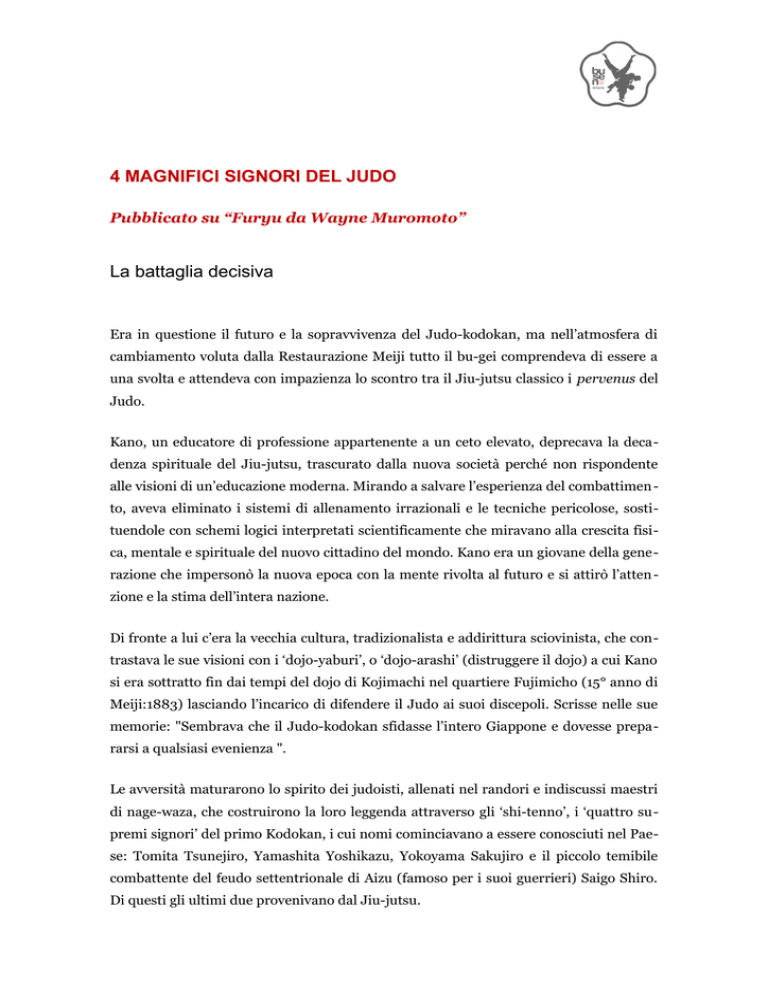 4 MAGNIFICI SIGNORI DEL JUDO

Pubblicato su "Furyu da Wayne Muromoto"

La battaglia decisiva

Era in questione il futuro e la sopravvivenza del Judo-kodokan, ma nell'atmosfera di cambiamento voluta dalla Restaurazione Meiji tutto il bu-gei comprendeva di essere a una svolta e attendeva con impazienza lo scontro tra il Jiu-jutsu classico i pervenus del Judo.

Kano, un educatore di professione appartenente a un ceto elevato, deprecava la decadenza spirituale del Jiu-jutsu, trascurato dalla nuova società perché non rispondente alle visioni di un'educazione moderna. Mirando a salvare l'esperienza del combattimento, aveva eliminato i sistemi di allenamento irrazionali e le tecniche pericolose, sostituendole con schemi logici interpretati scientificamente che miravano alla crescita fisica, mentale e spirituale del nuovo cittadino del mondo. Kano era un giovane della generazione che impersonò la nuova epoca con la mente rivolta al futuro e si attirò l'attenzione e la stima dell'intera nazione.

Di fronte a lui c'era la vecchia cultura, tradizionalista e addirittura sciovinista, che contrastava le sue visioni con i 'dojo-yaburi', o 'dojo-arashi' (distruggere il dojo) a cui Kano si era sottratto fin dai tempi del dojo di Kojimachi nel quartiere Fujimicho (15° anno di Meiji:1883) lasciando l'incarico di difendere il Judo ai suoi discepoli. Scrisse nelle sue memorie: "Sembrava che il Judo-kodokan sfidasse l'intero Giappone e dovesse prepararsi a qualsiasi evenienza ".

Le avversità maturarono lo spirito dei judoisti, allenati nel randori e indiscussi maestri di nage-waza, che costruirono la loro leggenda attraverso gli 'shi-tenno', i 'quattro supremi signori' del primo Kodokan, i cui nomi cominciavano a essere conosciuti nel Paese: Tomita Tsunejiro, Yamashita Yoshikazu, Yokoyama Sakujiro e il piccolo temibile combattente del feudo settentrionale di Aizu (famoso per i suoi guerrieri) Saigo Shiro. Di questi gli ultimi due provenivano dal Jiu-jutsu.